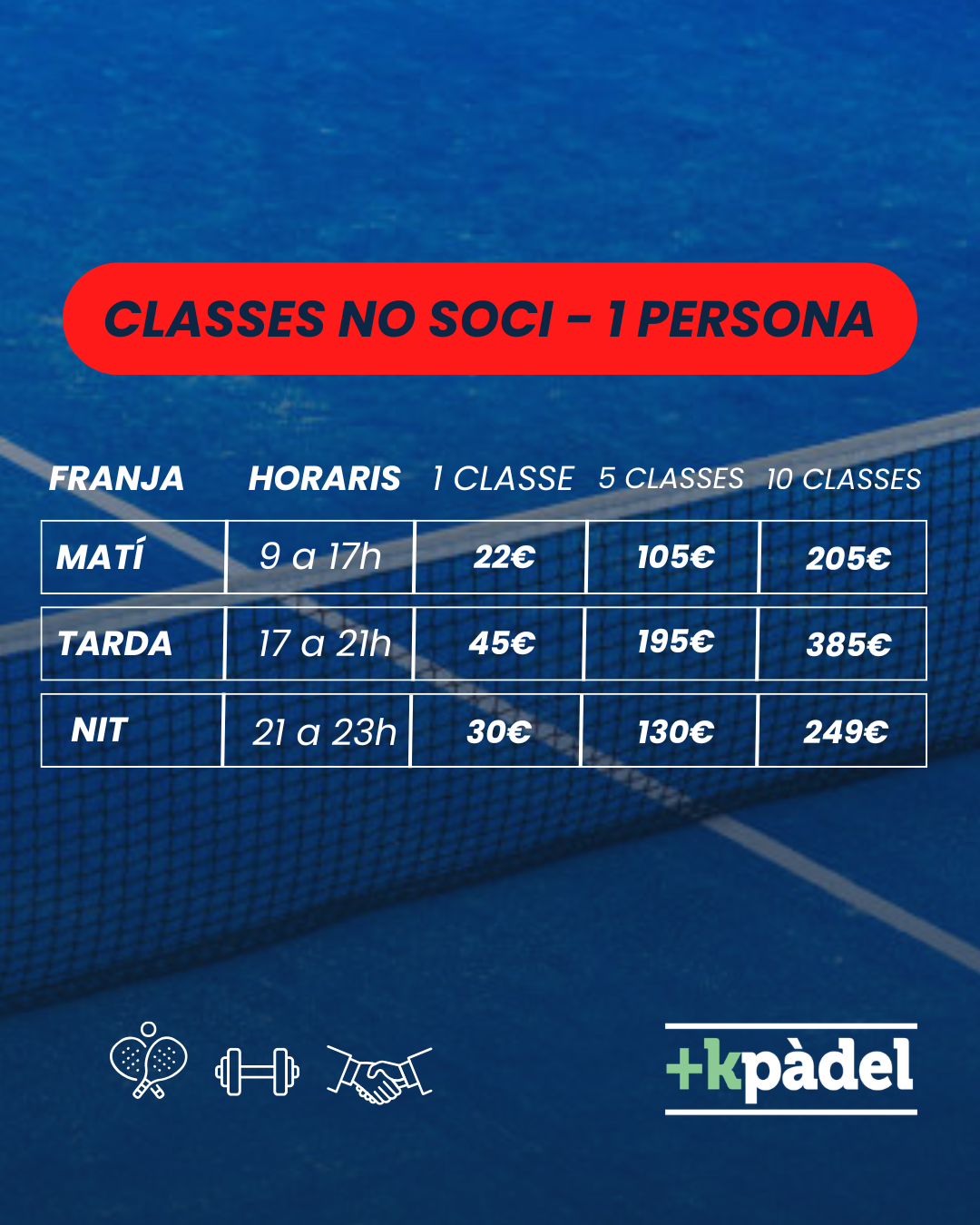 CLASSES NO SOCI - 1 PERSONA

| FRANJA | HORARIS | 1 CLASSE | 5 CLASSES | 10 CLASSES |
|---|---|---|---|---|
| MATÍ | 9 a 17h | 22€ | 105€ | 205€ |
| TARDA | 17 a 21h | 45€ | 195€ | 385€ |
| NIT | 21 a 23h | 30€ | 130€ | 249€ |

+kpàdel